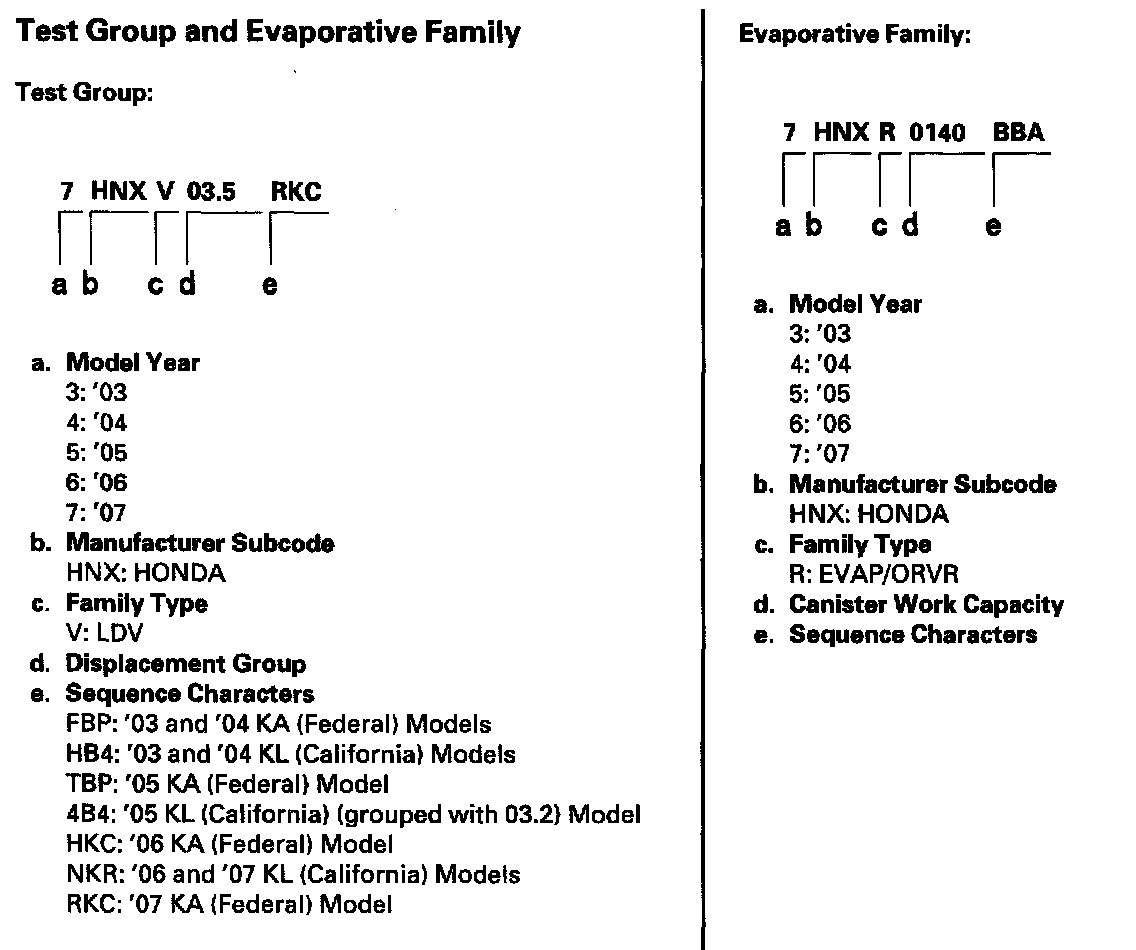 Test Group and Evaporative Family

Test Group:

7 HNX V 03.5 RKC

a b c d e

a. Model Year
3: '03
4: '04
5: '05
6: '06
7: '07
b. Manufacturer Subcode
HNX: HONDA
c. Family Type
V: LDV
d. Displacement Group
e. Sequence Characters
FBP: '03 and '04 KA (Federal) Models
HB4: '03 and '04 KL (California) Models
TBP: '05 KA (Federal) Model
4B4: '05 KL (California) (grouped with 03.2) Model
HKC: '06 KA (Federal) Model
NKR: '06 and '07 KL (California) Models
RKC: '07 KA (Federal) Model

Evaporative Family:

7 HNX R 0140 BBA

a b c d e

a. Model Year
3: '03
4: '04
5: '05
6: '06
7: '07
b. Manufacturer Subcode
HNX: HONDA
c. Family Type
R: EVAP/ORVR
d. Canister Work Capacity
e. Sequence Characters